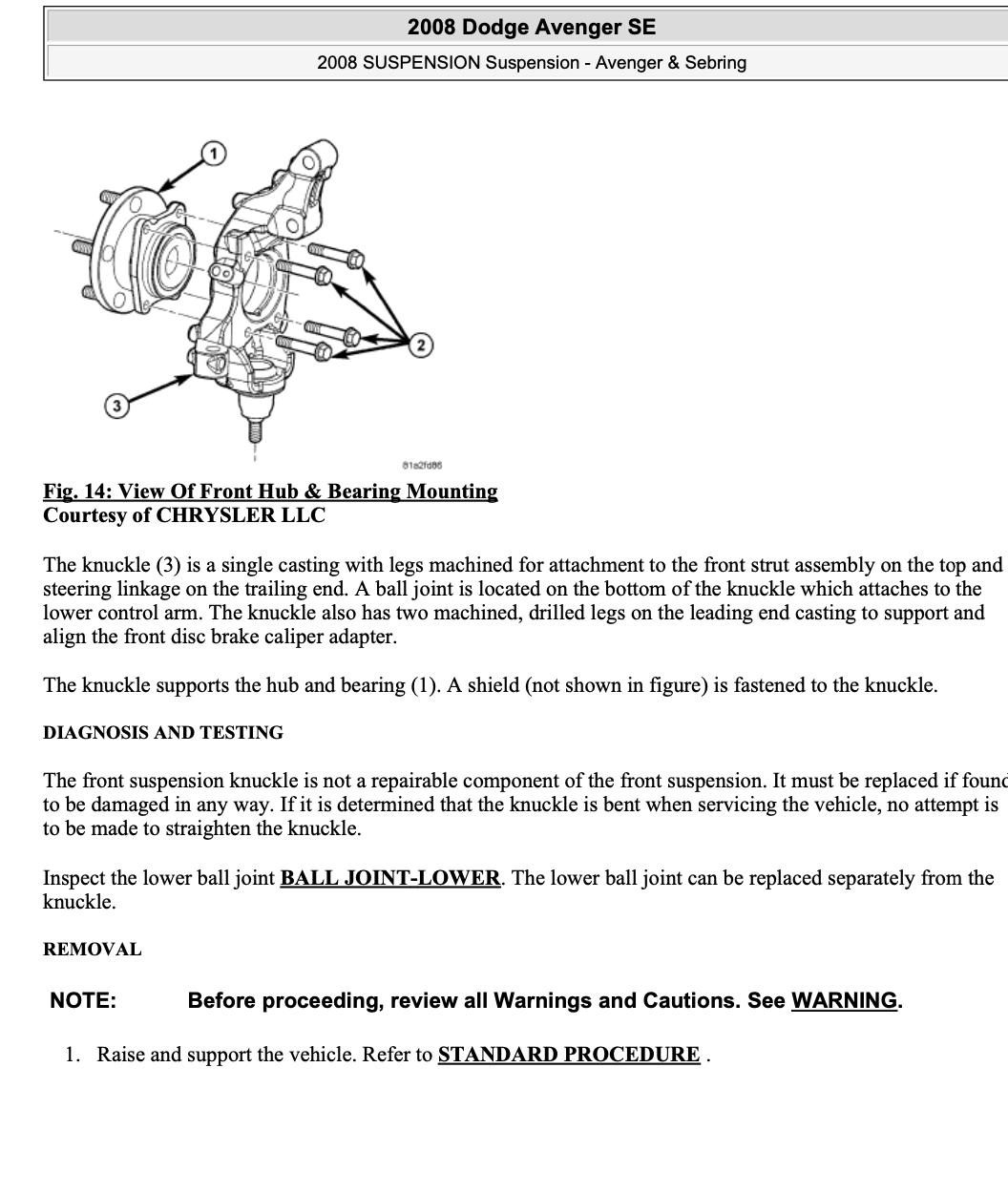 2008 Dodge Avenger SE

2008 SUSPENSION Suspension - Avenger & Sebring

1

2

3

81a2fd86

Fig. 14: View Of Front Hub & Bearing Mounting
Courtesy of CHRYSLER LLC

The knuckle (3) is a single casting with legs machined for attachment to the front strut assembly on the top and steering linkage on the trailing end. A ball joint is located on the bottom of the knuckle which attaches to the lower control arm. The knuckle also has two machined, drilled legs on the leading end casting to support and align the front disc brake caliper adapter.

The knuckle supports the hub and bearing (1). A shield (not shown in figure) is fastened to the knuckle.

DIAGNOSIS AND TESTING

The front suspension knuckle is not a repairable component of the front suspension. It must be replaced if found to be damaged in any way. If it is determined that the knuckle is bent when servicing the vehicle, no attempt is to be made to straighten the knuckle.

Inspect the lower ball joint BALL JOINT-LOWER. The lower ball joint can be replaced separately from the knuckle.

REMOVAL

NOTE: Before proceeding, review all Warnings and Cautions. See WARNING.

1. Raise and support the vehicle. Refer to STANDARD PROCEDURE .